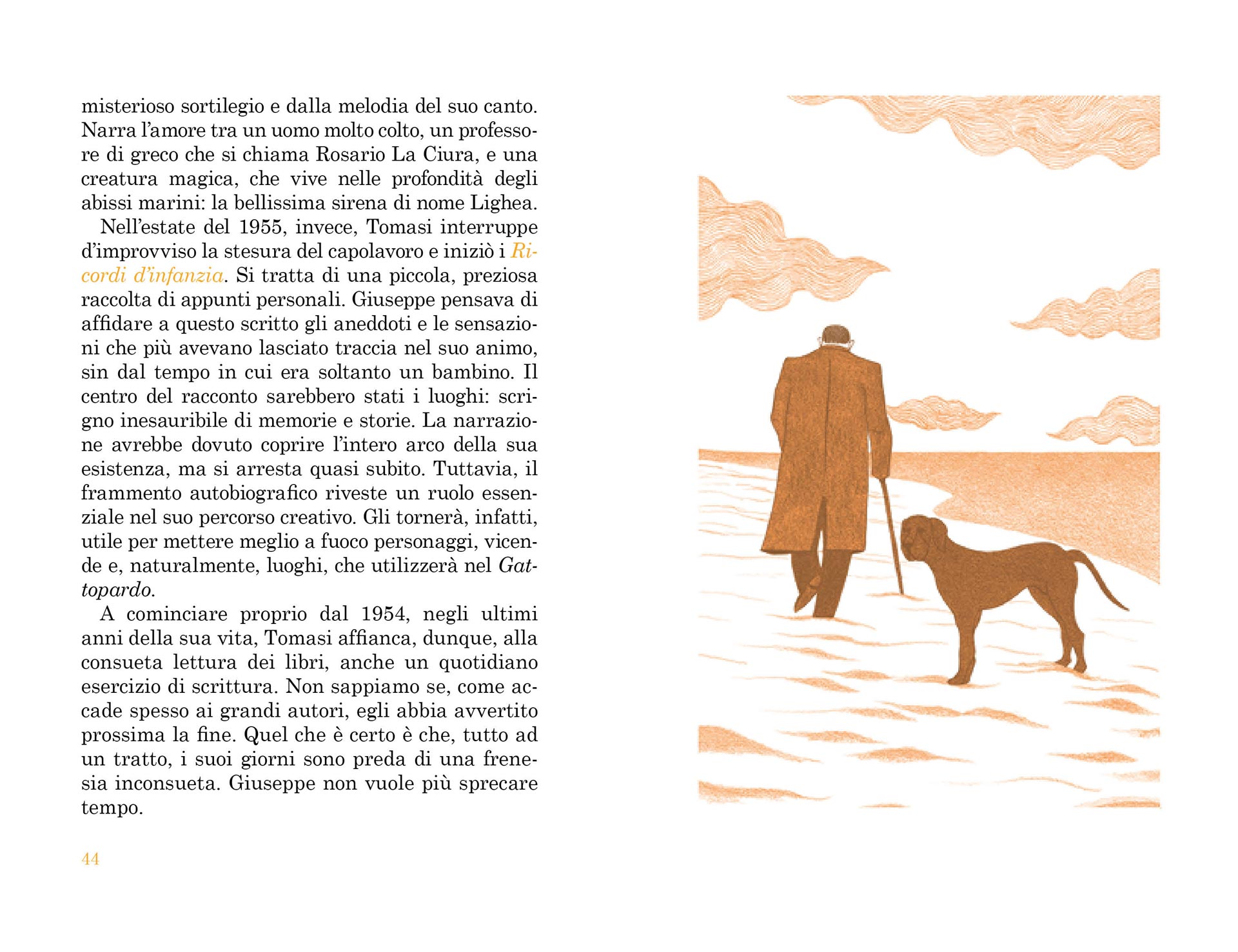 misterioso sortilegio e dalla melodia del suo canto. Narra l'amore tra un uomo molto colto, un professore di greco che si chiama Rosario La Ciura, e una creatura magica, che vive nelle profondità degli abissi marini: la bellissima sirena di nome Lighea.

Nell'estate del 1955, invece, Tomasi interruppe d'improvviso la stesura del capolavoro e iniziò i Ricordi d'infanzia. Si tratta di una piccola, preziosa raccolta di appunti personali. Giuseppe pensava di affidare a questo scritto gli aneddoti e le sensazioni che più avevano lasciato traccia nel suo animo, sin dal tempo in cui era soltanto un bambino. Il centro del racconto sarebbero stati i luoghi: scrigno inesauribile di memorie e storie. La narrazione avrebbe dovuto coprire l'intero arco della sua esistenza, ma si arresta quasi subito. Tuttavia, il frammento autobiografico riveste un ruolo essenziale nel suo percorso creativo. Gli tornerà, infatti, utile per mettere meglio a fuoco personaggi, vicende e, naturalmente, luoghi, che utilizzerà nel Gattopardo.

A cominciare proprio dal 1954, negli ultimi anni della sua vita, Tomasi affianca, dunque, alla consueta lettura dei libri, anche un quotidiano esercizio di scrittura. Non sappiamo se, come accade spesso ai grandi autori, egli abbia avvertito prossima la fine. Quel che è certo è che, tutto ad un tratto, i suoi giorni sono preda di una frenesia inconsueta. Giuseppe non vuole più sprecare tempo.

44